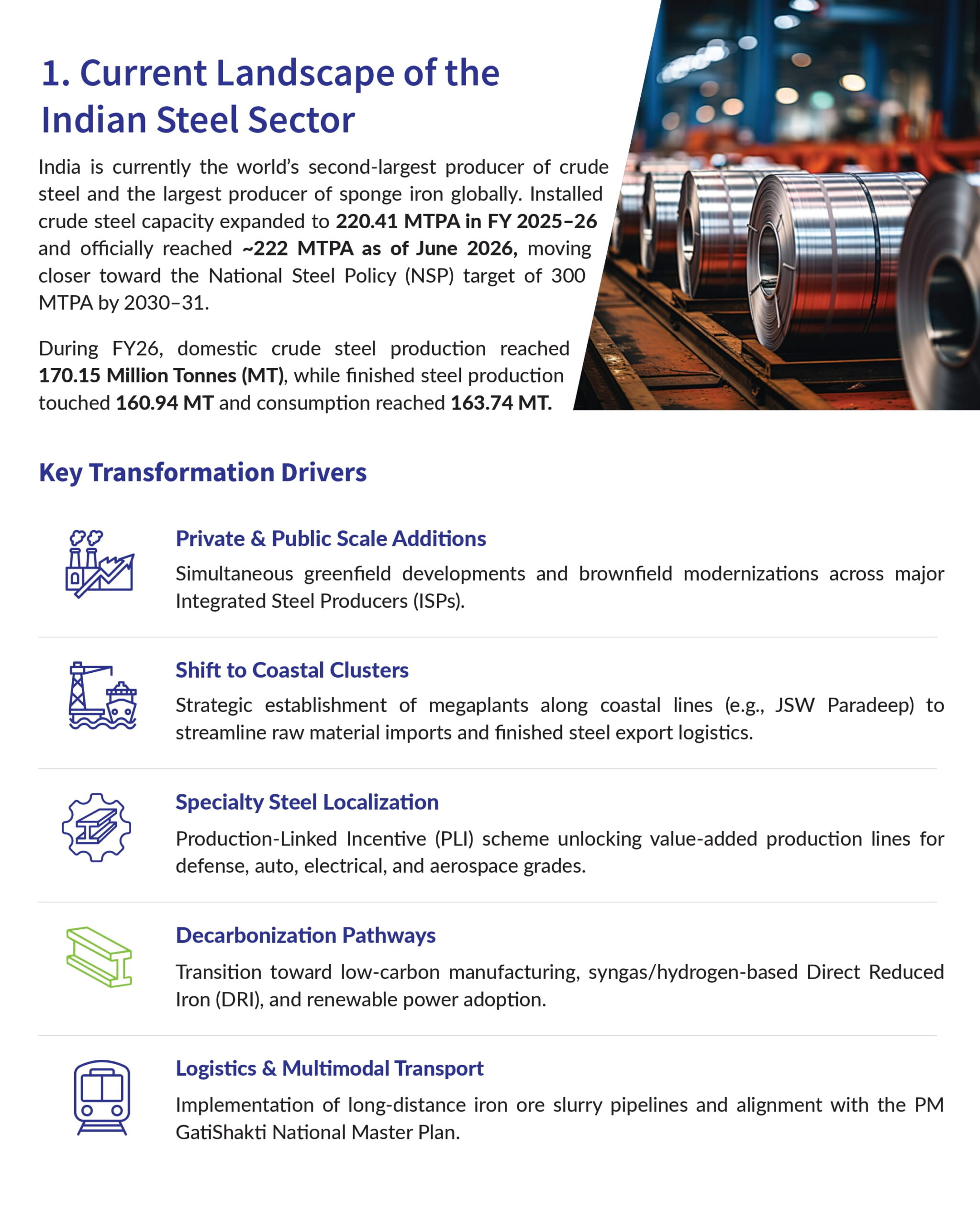 1. Current Landscape of the Indian Steel Sector

India is currently the world's second-largest producer of crude steel and the largest producer of sponge iron globally. Installed crude steel capacity expanded to 220.41 MTPA in FY 2025–26 and officially reached ~222 MTPA as of June 2026, moving closer toward the National Steel Policy (NSP) target of 300 MTPA by 2030–31.

During FY26, domestic crude steel production reached 170.15 Million Tonnes (MT), while finished steel production touched 160.94 MT and consumption reached 163.74 MT.

Key Transformation Drivers

Private & Public Scale Additions

Simultaneous greenfield developments and brownfield modernizations across major Integrated Steel Producers (ISPs).

Shift to Coastal Clusters

Strategic establishment of megaplants along coastal lines (e.g., JSW Paradeep) to streamline raw material imports and finished steel export logistics.

Specialty Steel Localization

Production-Linked Incentive (PLI) scheme unlocking value-added production lines for defense, auto, electrical, and aerospace grades.

Decarbonization Pathways

Transition toward low-carbon manufacturing, syngas/hydrogen-based Direct Reduced Iron (DRI), and renewable power adoption.

Logistics & Multimodal Transport

Implementation of long-distance iron ore slurry pipelines and alignment with the PM GatiShakti National Master Plan.